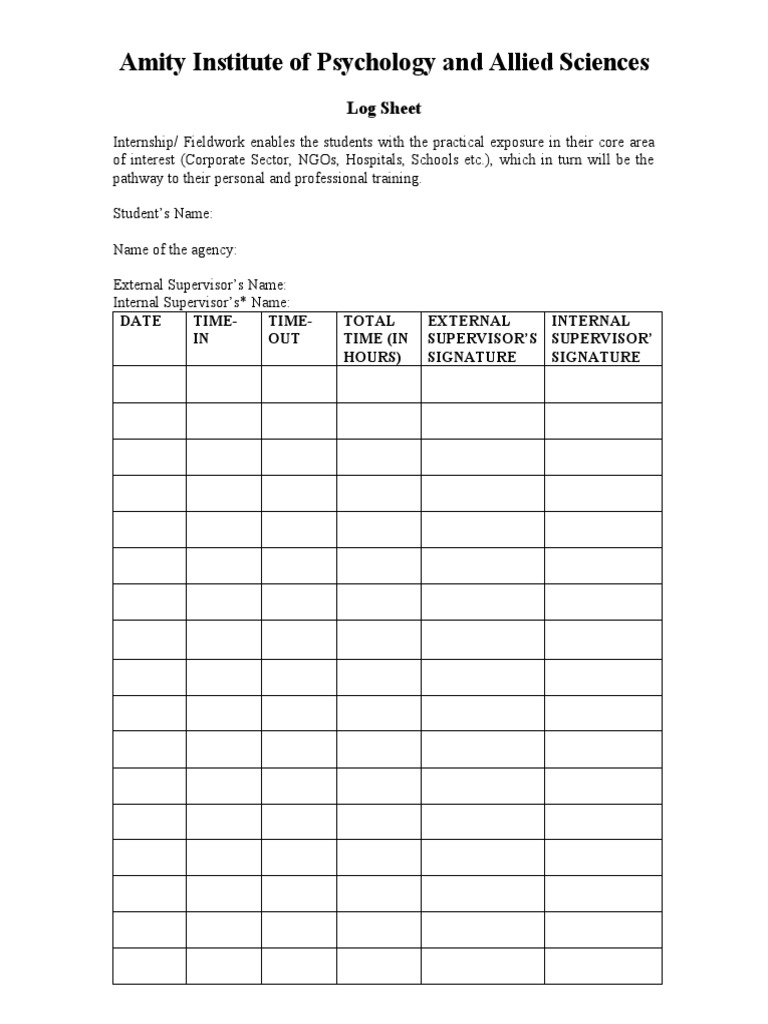 Amity Institute of Psychology and Allied Sciences

Log Sheet

Internship/ Fieldwork enables the students with the practical exposure in their core area of interest (Corporate Sector, NGOs, Hospitals, Schools etc.), which in turn will be the pathway to their personal and professional training.

Student's Name:

Name of the agency:

External Supervisor's Name:
Internal Supervisor's* Name:

| DATE | TIME-IN | TIME-OUT | TOTAL TIME (IN HOURS) | EXTERNAL SUPERVISOR'S SIGNATURE | INTERNAL SUPERVISOR' SIGNATURE |
|---|---|---|---|---|---|
| | | | | | |
| | | | | | |
| | | | | | |
| | | | | | |
| | | | | | |
| | | | | | |
| | | | | | |
| | | | | | |
| | | | | | |
| | | | | | |
| | | | | | |
| | | | | | |
| | | | | | |
| | | | | | |
| | | | | | |
| | | | | | |
| | | | | | |